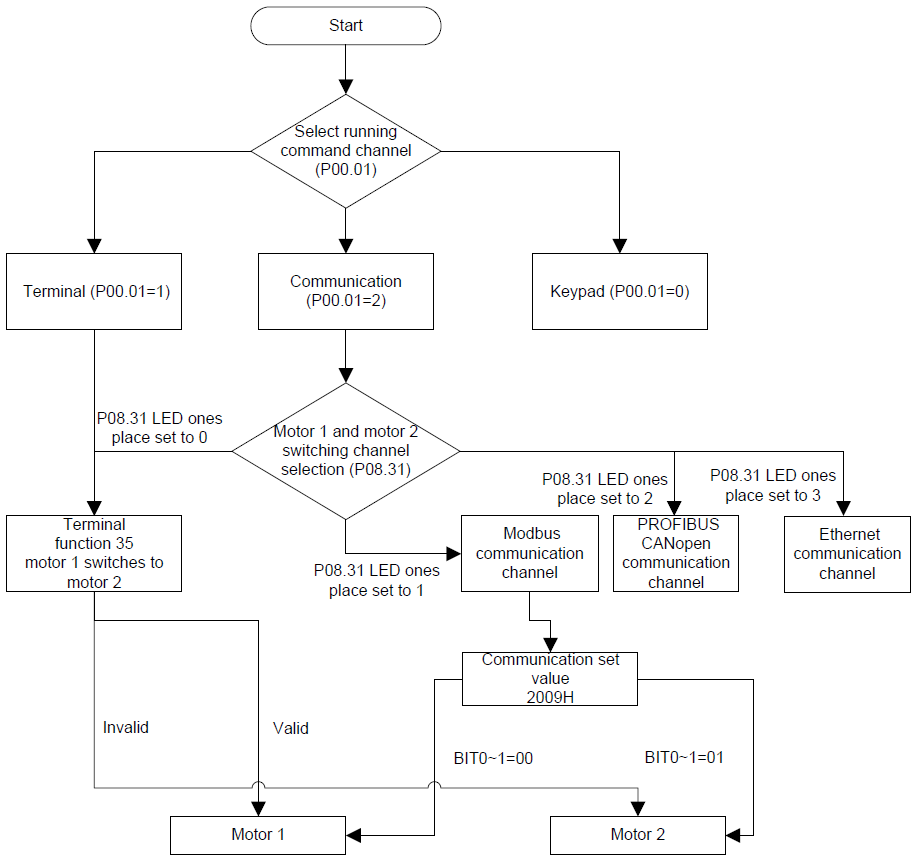 Start

Select running command channel (P00.01)

Terminal (P00.01=1)

Communication (P00.01=2)

Keypad (P00.01=0)

P08.31 LED ones place set to 0

Motor 1 and motor 2 switching channel selection (P08.31)

P08.31 LED ones place set to 2

P08.31 LED ones place set to 3

Terminal function 35 motor 1 switches to motor 2

P08.31 LED ones place set to 1

Modbus communication channel

PROFIBUS CANopen communication channel

Ethernet communication channel

Communication set value 2009H

Invalid

Valid

BIT0~1=00

BIT0~1=01

Motor 1

Motor 2